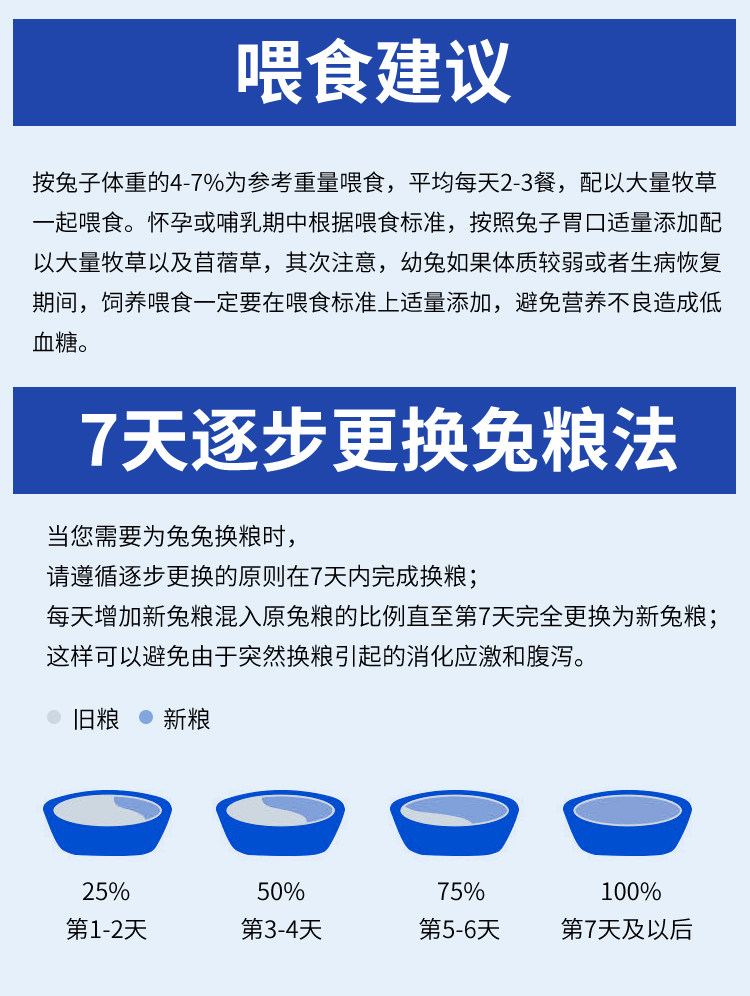 喂食建议

按兔子体重的4-7%为参考重量喂食，平均每天2-3餐，配以大量牧草一起喂食。怀孕或哺乳期中根据喂食标准，按照兔子胃口适量添加配以大量牧草以及苜蓿草，其次注意，幼兔如果体质较弱或者生病恢复期间，饲养喂食一定要在喂食标准上适量添加，避免营养不良造成低血糖。

7天逐步更换兔粮法

当您需要为兔兔换粮时，
请遵循逐步更换的原则在7天内完成换粮；
每天增加新兔粮混入原兔粮的比例直至第7天完全更换为新兔粮；
这样可以避免由于突然换粮引起的消化应激和腹泻。

• 旧粮 • 新粮

25%
第1-2天

50%
第3-4天

75%
第5-6天

100%
第7天及以后